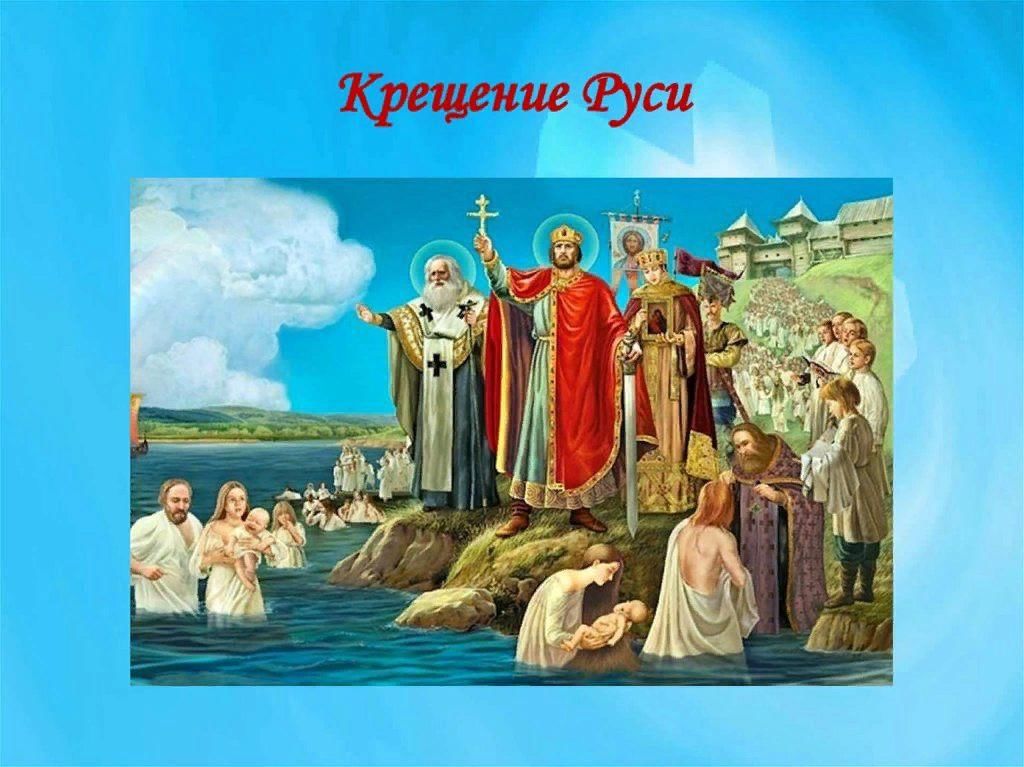 Крещение Руси